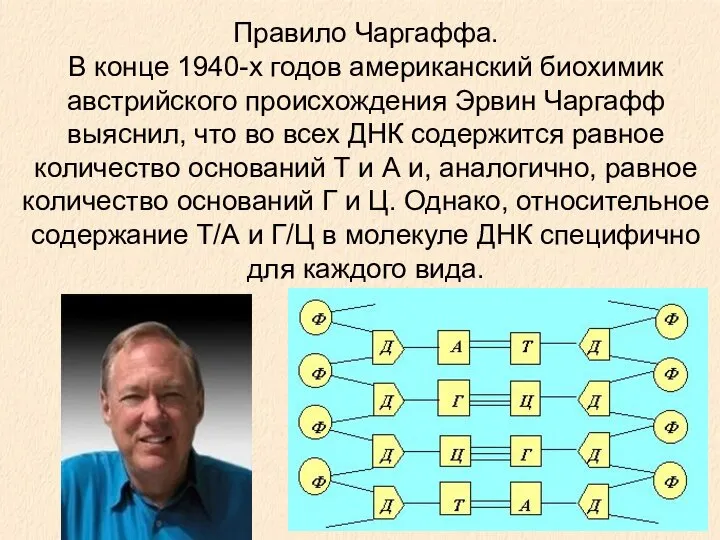 Правило Чаргаффа.
В конце 1940-х годов американский биохимик австрийского происхождения Эрвин Чаргафф выяснил, что во всех ДНК содержится равное количество оснований Т и А и, аналогично, равное количество оснований Г и Ц. Однако, относительное содержание Т/А и Г/Ц в молекуле ДНК специфично для каждого вида.

Ф
Ф
Д
А
Т
Д
Ф
Ф
Д
Г
Ц
Д
Ф
Ф
Д
Ц
Г
Д
Ф
Ф
Д
Т
А
Д